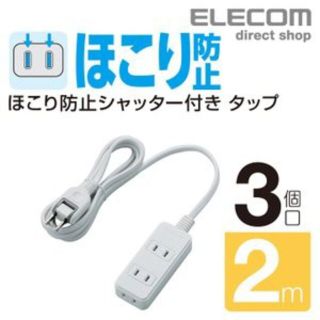 ELECOM
direct shop

ほこり防止

ほこり防止シャッター付き タップ

3個口

2m